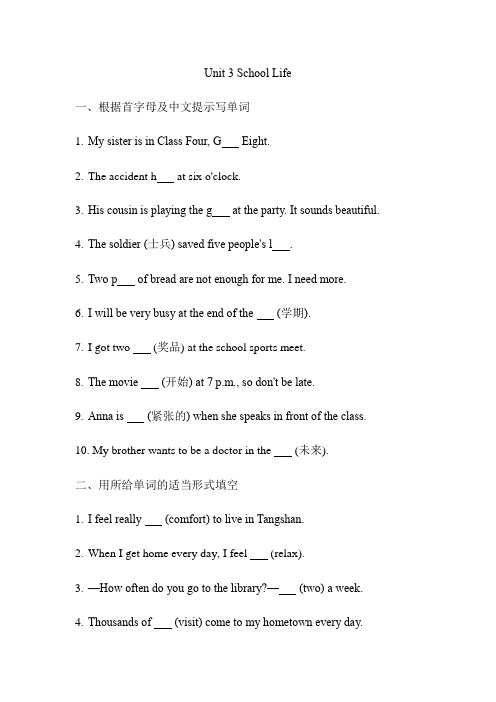 Unit 3 School Life

一、根据首字母及中文提示写单词

1. My sister is in Class Four, G___ Eight.

2. The accident h___ at six o'clock.

3. His cousin is playing the g___ at the party. It sounds beautiful.

4. The soldier (士兵) saved five people's l___.

5. Two p___ of bread are not enough for me. I need more.

6. I will be very busy at the end of the ___ (学期).

7. I got two ___ (奖品) at the school sports meet.

8. The movie ___ (开始) at 7 p.m., so don't be late.

9. Anna is ___ (紧张的) when she speaks in front of the class.

10. My brother wants to be a doctor in the ___ (未来).

二、用所给单词的适当形式填空

1. I feel really ___ (comfort) to live in Tangshan.

2. When I get home every day, I feel ___ (relax).

3. —How often do you go to the library?—___ (two) a week.

4. Thousands of ___ (visit) come to my hometown every day.